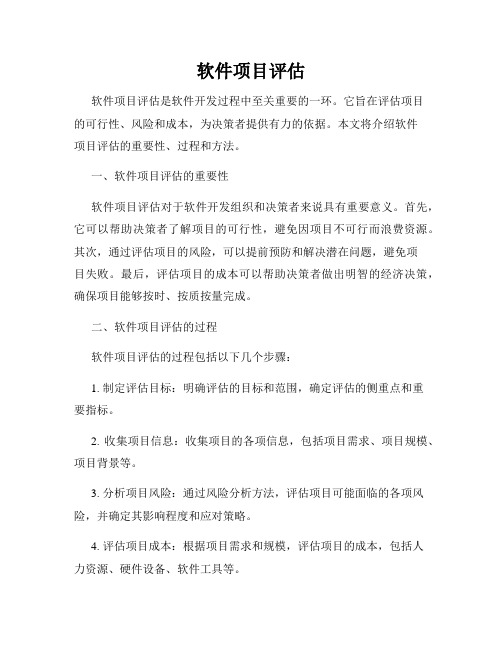 软件项目评估

软件项目评估是软件开发过程中至关重要的一环。它旨在评估项目的可行性、风险和成本，为决策者提供有力的依据。本文将介绍软件项目评估的重要性、过程和方法。

一、软件项目评估的重要性

软件项目评估对于软件开发组织和决策者来说具有重要意义。首先，它可以帮助决策者了解项目的可行性，避免因项目不可行而浪费资源。其次，通过评估项目的风险，可以提前预防和解决潜在问题，避免项目失败。最后，评估项目的成本可以帮助决策者做出明智的经济决策，确保项目能够按时、按质按量完成。

二、软件项目评估的过程

软件项目评估的过程包括以下几个步骤：

1. 制定评估目标：明确评估的目标和范围，确定评估的侧重点和重要指标。

2. 收集项目信息：收集项目的各项信息，包括项目需求、项目规模、项目背景等。

3. 分析项目风险：通过风险分析方法，评估项目可能面临的各项风险，并确定其影响程度和应对策略。

4. 评估项目成本：根据项目需求和规模，评估项目的成本，包括人力资源、硬件设备、软件工具等。